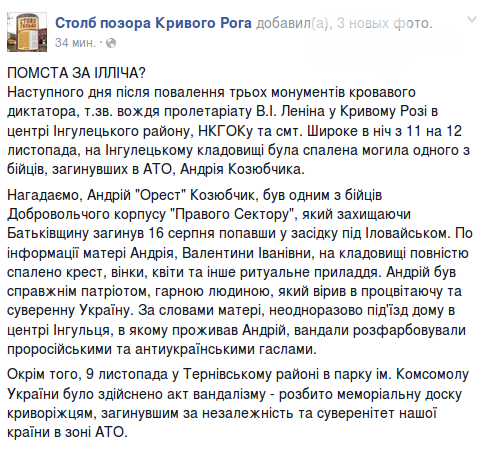 Столб позора Кривого Рога добавил(а), 3 новых фото.
34 мин. ·

ПОМСТА ЗА ІЛЛІЧА?
Наступного дня після повалення трьох монументів кровавого диктатора, т.зв. вождя пролетаріату В.І. Леніна у Кривому Розі в центрі Інгулецького району, НКГОКу та смт. Широке в ніч з 11 на 12 листопада, на Інгулецькому кладовищі була спалена могила одного з бійців, загинувших в АТО, Андрія Козюбчика.

Нагадаємо, Андрій "Орест" Козюбчик, був одним з бійців Добровольчого корпусу "Правого Сектору", який захищаючи Батьківщину загинув 16 серпня попавши у засідку під Іловайськом. По інформації матері Андрія, Валентини Іванівни, на кладовищі повністю спалено крест, вінки, квіти та інше ритуальне приладдя. Андрій був справжнім патріотом, гарною людиною, який вірив в процвітаючу та суверенну Україну. За словами матері, неодноразово під'їзд дому в центрі Інгульця, в якому проживав Андрій, вандали розфарбовували проросійськими та антиукраїнськими гаслами.

Окрім того, 9 листопада у Тернівському районі в парку ім. Комсомолу України було здійснено акт вандалізму - розбито меморіальну доску криворіжцям, загинувшим за незалежність та суверенітет нашої країни в зоні АТО.